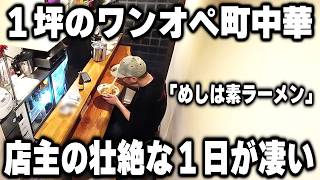 １坪のワンオペ町中華

「めしは素ラーメン」

店主の壮絶な１日が凄い